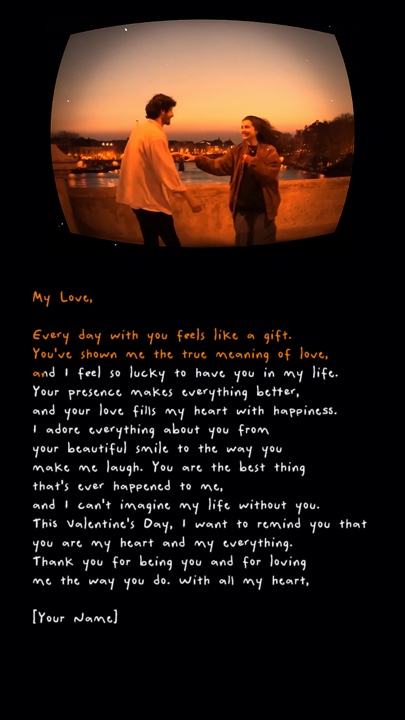 My Love,

Every day with you feels like a gift. You've shown me the true meaning of love, and I feel so lucky to have you in my life. Your presence makes everything better, and your love fills my heart with happiness. I adore everything about you from your beautiful smile to the way you make me laugh. You are the best thing that's ever happened to me, and I can't imagine my life without you. This Valentine's Day, I want to remind you that you are my heart and my everything. Thank you for being you and for loving me the way you do. With all my heart,

[Your Name]